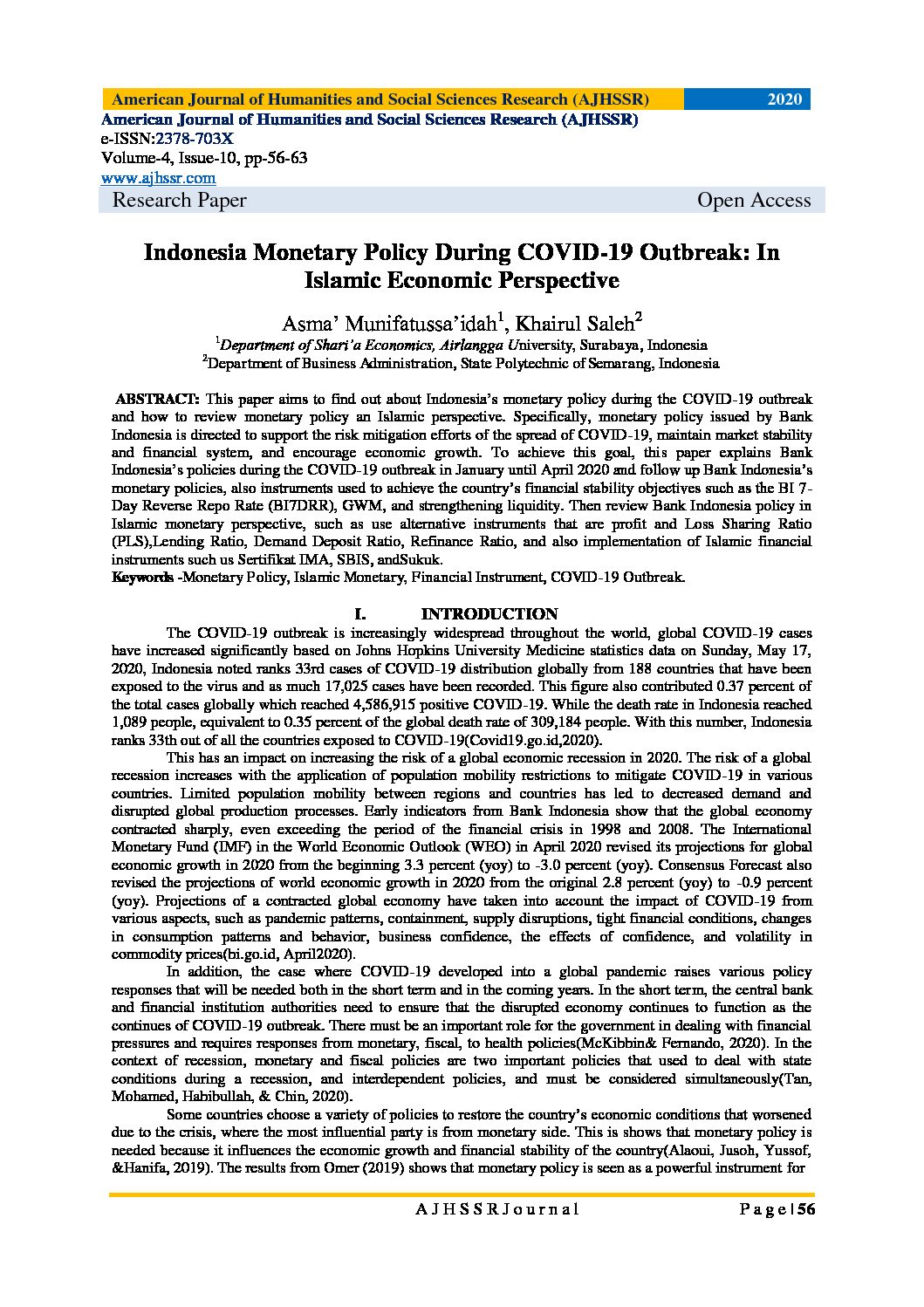 American Journal of Humanities and Social Sciences Research (AJHSSR) 2020

American Journal of Humanities and Social Sciences Research (AJHSSR)
e-ISSN:2378-703X
Volume-4, Issue-10, pp-56-63
www.ajhssr.com
Research Paper Open Access

Indonesia Monetary Policy During COVID-19 Outbreak: In Islamic Economic Perspective

Asma' Munifatussa'idah$^1$, Khairul Saleh$^2$
$^1$Department of Shari'a Economics, Airlangga University, Surabaya, Indonesia
$^2$Department of Business Administration, State Polytechnic of Semarang, Indonesia

ABSTRACT: This paper aims to find out about Indonesia's monetary policy during the COVID-19 outbreak and how to review monetary policy an Islamic perspective. Specifically, monetary policy issued by Bank Indonesia is directed to support the risk mitigation efforts of the spread of COVID-19, maintain market stability and financial system, and encourage economic growth. To achieve this goal, this paper explains Bank Indonesia's policies during the COVID-19 outbreak in January until April 2020 and follow up Bank Indonesia's monetary policies, also instruments used to achieve the country's financial stability objectives such as the BI 7-Day Reverse Repo Rate (BI7DRR), GWM, and strengthening liquidity. Then review Bank Indonesia policy in Islamic monetary perspective, such as use alternative instruments that are profit and Loss Sharing Ratio (PLS),Lending Ratio, Demand Deposit Ratio, Refinance Ratio, and also implementation of Islamic financial instruments such us Sertifikat IMA, SBIS, andSukuk.
Keywords -Monetary Policy, Islamic Monetary, Financial Instrument, COVID-19 Outbreak.

I. INTRODUCTION
The COVID-19 outbreak is increasingly widespread throughout the world, global COVID-19 cases have increased significantly based on Johns Hopkins University Medicine statistics data on Sunday, May 17, 2020, Indonesia noted ranks 33rd cases of COVID-19 distribution globally from 188 countries that have been exposed to the virus and as much 17,025 cases have been recorded. This figure also contributed 0.37 percent of the total cases globally which reached 4,586,915 positive COVID-19. While the death rate in Indonesia reached 1,089 people, equivalent to 0.35 percent of the global death rate of 309,184 people. With this number, Indonesia ranks 33th out of all the countries exposed to COVID-19(Covid19.go.id,2020).

This has an impact on increasing the risk of a global economic recession in 2020. The risk of a global recession increases with the application of population mobility restrictions to mitigate COVID-19 in various countries. Limited population mobility between regions and countries has led to decreased demand and disrupted global production processes. Early indicators from Bank Indonesia show that the global economy contracted sharply, even exceeding the period of the financial crisis in 1998 and 2008. The International Monetary Fund (IMF) in the World Economic Outlook (WEO) in April 2020 revised its projections for global economic growth in 2020 from the beginning 3.3 percent (yoy) to -3.0 percent (yoy). Consensus Forecast also revised the projections of world economic growth in 2020 from the original 2.8 percent (yoy) to -0.9 percent (yoy). Projections of a contracted global economy have taken into account the impact of COVID-19 from various aspects, such as pandemic patterns, containment, supply disruptions, tight financial conditions, changes in consumption patterns and behavior, business confidence, the effects of confidence, and volatility in commodity prices(bi.go.id, April2020).

In addition, the case where COVID-19 developed into a global pandemic raises various policy responses that will be needed both in the short term and in the coming years. In the short term, the central bank and financial institution authorities need to ensure that the disrupted economy continues to function as the continues of COVID-19 outbreak. There must be an important role for the government in dealing with financial pressures and requires responses from monetary, fiscal, to health policies(McKibbin& Fernando, 2020). In the context of recession, monetary and fiscal policies are two important policies that used to deal with state conditions during a recession, and interdependent policies, and must be considered simultaneously(Tan, Mohamed, Habibullah, & Chin, 2020).

Some countries choose a variety of policies to restore the country's economic conditions that worsened due to the crisis, where the most influential party is from monetary side. This is shows that monetary policy is needed because it influences the economic growth and financial stability of the country(Alaoui, Jusoh, Yussof, &Hanifa, 2019). The results from Omer (2019) shows that monetary policy is seen as a powerful instrument for

A J H S S R J o u r n a l P a g e | 56